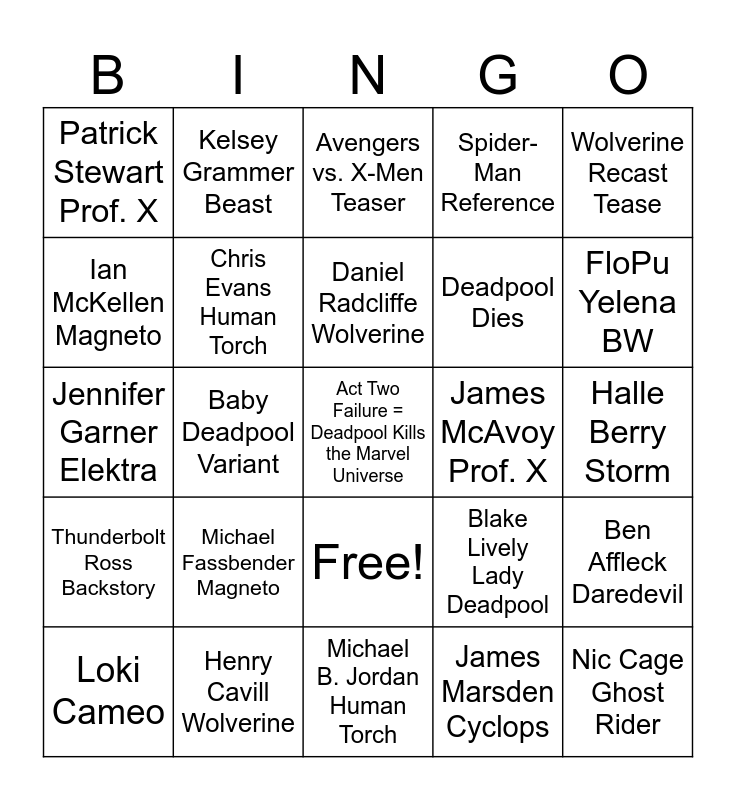 | B | I | N | G | O |
|---|---|---|---|---|
| Patrick Stewart Prof. X | Kelsey Grammer Beast | Avengers vs. X-Men Teaser | Spider-Man Reference | Wolverine Recast Tease |
| Ian McKellen Magneto | Chris Evans Human Torch | Daniel Radcliffe Wolverine | Deadpool Dies | FloPu Yelena BW |
| Jennifer Garner Elektra | Baby Deadpool Variant | Act Two Failure = Deadpool Kills the Marvel Universe | James McAvoy Prof. X | Halle Berry Storm |
| Thunderbolt Ross Backstory | Michael Fassbender Magneto | Free! | Blake Lively Lady Deadpool | Ben Affleck Daredevil |
| Loki Cameo | Henry Cavill Wolverine | Michael B. Jordan Human Torch | James Marsden Cyclops | Nic Cage Ghost Rider |